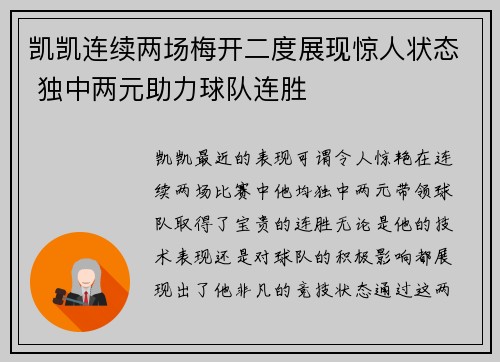 凯凯连续两场梅开二度展现惊人状态 独中两元助力球队连胜

凯凯最近的表现可谓令人惊艳在连续两场比赛中他均独中两元带领球队取得了宝贵的连胜无论是他的技术表现还是对球队的积极影响都展现出了他非凡的竞技状态通过这两